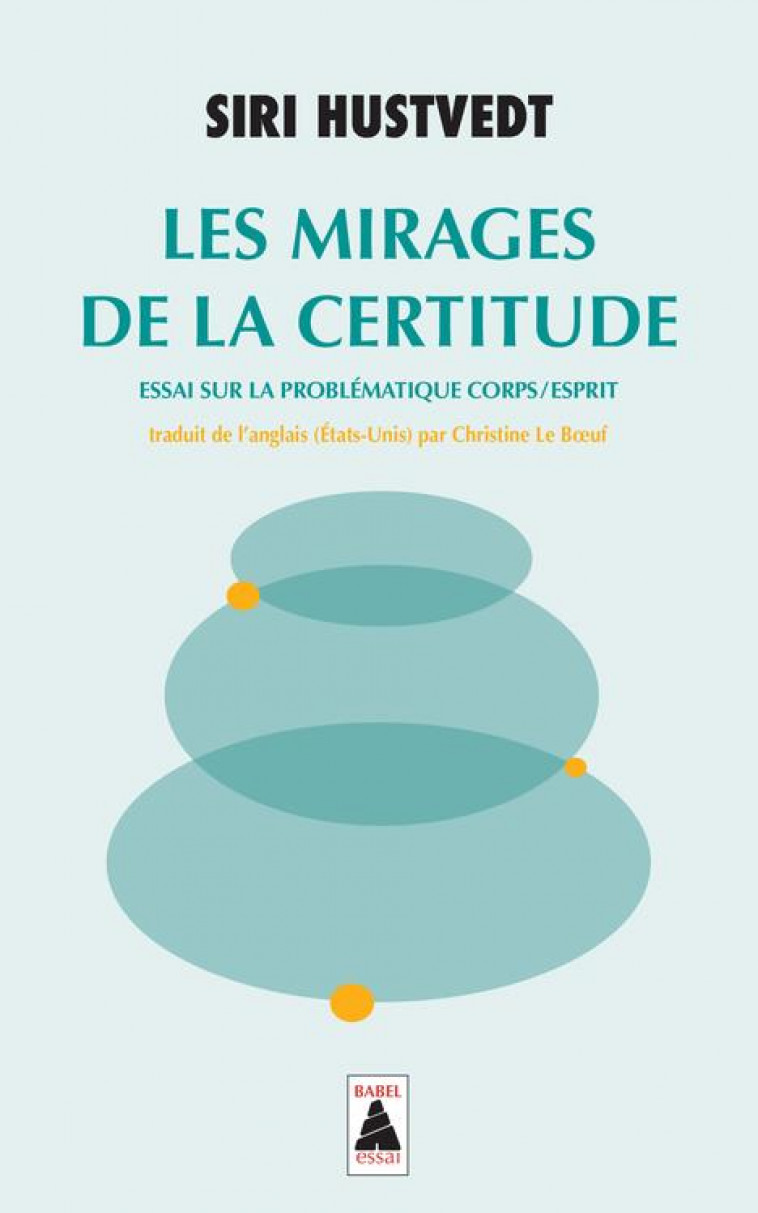 SIRI HUSTVEDT

LES MIRAGES DE LA CERTITUDE

ESSAI SUR LA PROBLÉMATIQUE CORPS/ESPRIT

traduit de l'anglais (États-Unis) par Christine Le Bœuf

BABEL

essai